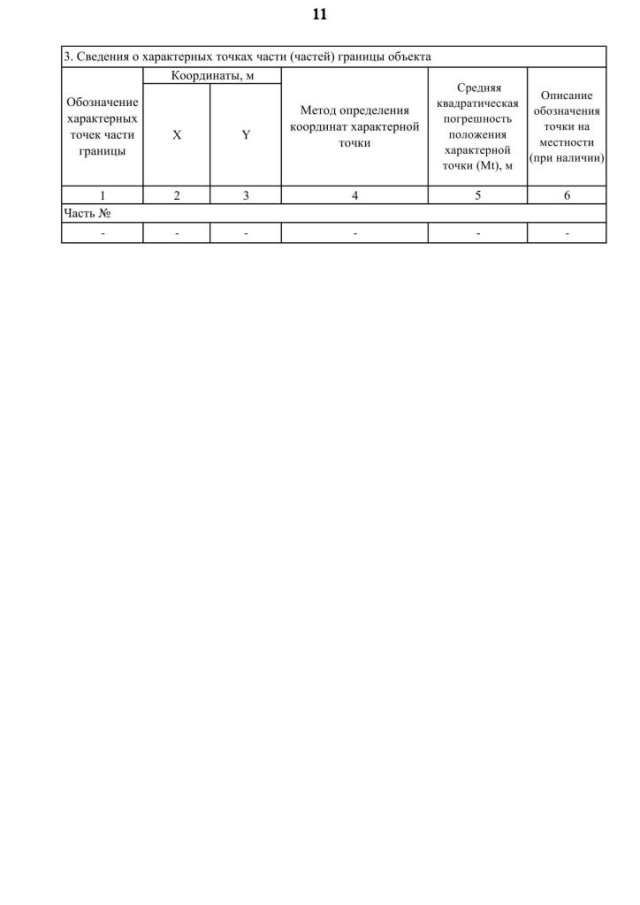 11

3. Сведения о характерных точках части (частей) границы объекта

| Обозначение характерных точек части границы | Координаты, м X | Координаты, м Y | Метод определения координат характерной точки | Средняя квадратическая погрешность положения характерной точки (Mt), м | Описание обозначения точки на местности (при наличии) |
|---|---|---|---|---|---|
| 1 | 2 | 3 | 4 | 5 | 6 |
| Часть № | | | | | |
| - | - | - | - | - | - |